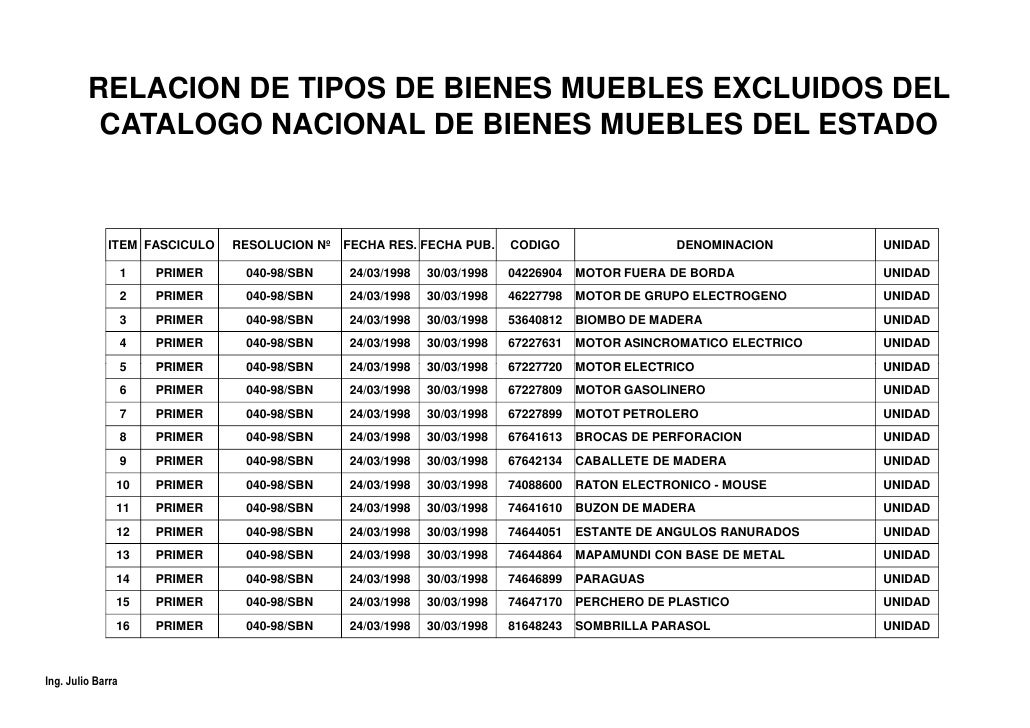 RELACION DE TIPOS DE BIENES MUEBLES EXCLUIDOS DEL CATALOGO NACIONAL DE BIENES MUEBLES DEL ESTADO

| ITEM | FASCICULO | RESOLUCION Nº | FECHA RES. | FECHA PUB. | CODIGO | DENOMINACION | UNIDAD |
|---|---|---|---|---|---|---|---|
| 1 | PRIMER | 040-98/SBN | 24/03/1998 | 30/03/1998 | 04226904 | MOTOR FUERA DE BORDA | UNIDAD |
| 2 | PRIMER | 040-98/SBN | 24/03/1998 | 30/03/1998 | 46227798 | MOTOR DE GRUPO ELECTROGENO | UNIDAD |
| 3 | PRIMER | 040-98/SBN | 24/03/1998 | 30/03/1998 | 53640812 | BIOMBO DE MADERA | UNIDAD |
| 4 | PRIMER | 040-98/SBN | 24/03/1998 | 30/03/1998 | 67227631 | MOTOR ASINCROMATICO ELECTRICO | UNIDAD |
| 5 | PRIMER | 040-98/SBN | 24/03/1998 | 30/03/1998 | 67227720 | MOTOR ELECTRICO | UNIDAD |
| 6 | PRIMER | 040-98/SBN | 24/03/1998 | 30/03/1998 | 67227809 | MOTOR GASOLINERO | UNIDAD |
| 7 | PRIMER | 040-98/SBN | 24/03/1998 | 30/03/1998 | 67227899 | MOTOT PETROLERO | UNIDAD |
| 8 | PRIMER | 040-98/SBN | 24/03/1998 | 30/03/1998 | 67641613 | BROCAS DE PERFORACION | UNIDAD |
| 9 | PRIMER | 040-98/SBN | 24/03/1998 | 30/03/1998 | 67642134 | CABALLETE DE MADERA | UNIDAD |
| 10 | PRIMER | 040-98/SBN | 24/03/1998 | 30/03/1998 | 74088600 | RATON ELECTRONICO - MOUSE | UNIDAD |
| 11 | PRIMER | 040-98/SBN | 24/03/1998 | 30/03/1998 | 74641610 | BUZON DE MADERA | UNIDAD |
| 12 | PRIMER | 040-98/SBN | 24/03/1998 | 30/03/1998 | 74644051 | ESTANTE DE ANGULOS RANURADOS | UNIDAD |
| 13 | PRIMER | 040-98/SBN | 24/03/1998 | 30/03/1998 | 74644864 | MAPAMUNDI CON BASE DE METAL | UNIDAD |
| 14 | PRIMER | 040-98/SBN | 24/03/1998 | 30/03/1998 | 74646899 | PARAGUAS | UNIDAD |
| 15 | PRIMER | 040-98/SBN | 24/03/1998 | 30/03/1998 | 74647170 | PERCHERO DE PLASTICO | UNIDAD |
| 16 | PRIMER | 040-98/SBN | 24/03/1998 | 30/03/1998 | 81648243 | SOMBRILLA PARASOL | UNIDAD |

Ing. Julio Barra